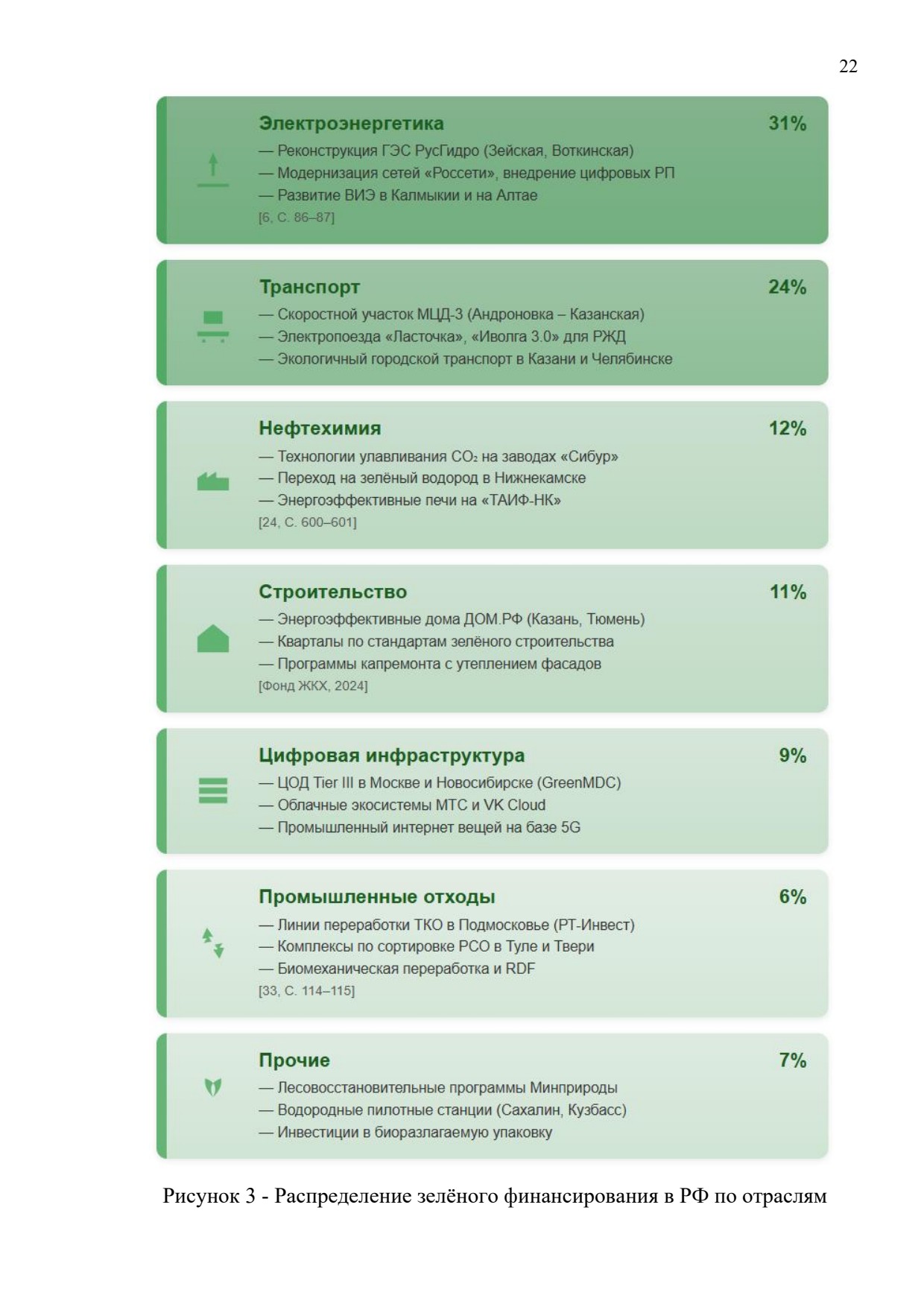 22

Электроэнергетика
31%

— Реконструкция ГЭС РусГидро (Зейская, Воткинская)
— Модернизация сетей «Россети», внедрение цифровых РП
— Развитие ВИЭ в Калмыкии и на Алтае
[6, С. 86–87]

Транспорт
24%

— Скоростной участок МЦД-3 (Андроновка – Казанская)
— Электропоезда «Ласточка», «Иволга 3.0» для РЖД
— Экологичный городской транспорт в Казани и Челябинске

Нефтехимия
12%

— Технологии улавливания $CO_2$ на заводах «Сибур»
— Переход на зелёный водород в Нижнекамске
— Энергоэффективные печи на «ТАИФ-НК»
[24, С. 600–601]

Строительство
11%

— Энергоэффективные дома ДОМ.РФ (Казань, Тюмень)
— Кварталы по стандартам зелёного строительства
— Программы капремонта с утеплением фасадов
[Фонд ЖКХ, 2024]

Цифровая инфраструктура
9%

— ЦОД Tier III в Москве и Новосибирске (GreenMDC)
— Облачные экосистемы МТС и VK Cloud
— Промышленный интернет вещей на базе 5G

Промышленные отходы
6%

— Линии переработки ТКО в Подмосковье (РТ-Инвест)
— Комплексы по сортировке РСО в Туле и Твери
— Биомеханическая переработка и RDF
[33, С. 114–115]

Прочие
7%

— Лесовосстановительные программы Минприроды
— Водородные пилотные станции (Сахалин, Кузбасс)
— Инвестиции в биоразлагаемую упаковку

Рисунок 3 - Распределение зелёного финансирования в РФ по отраслям